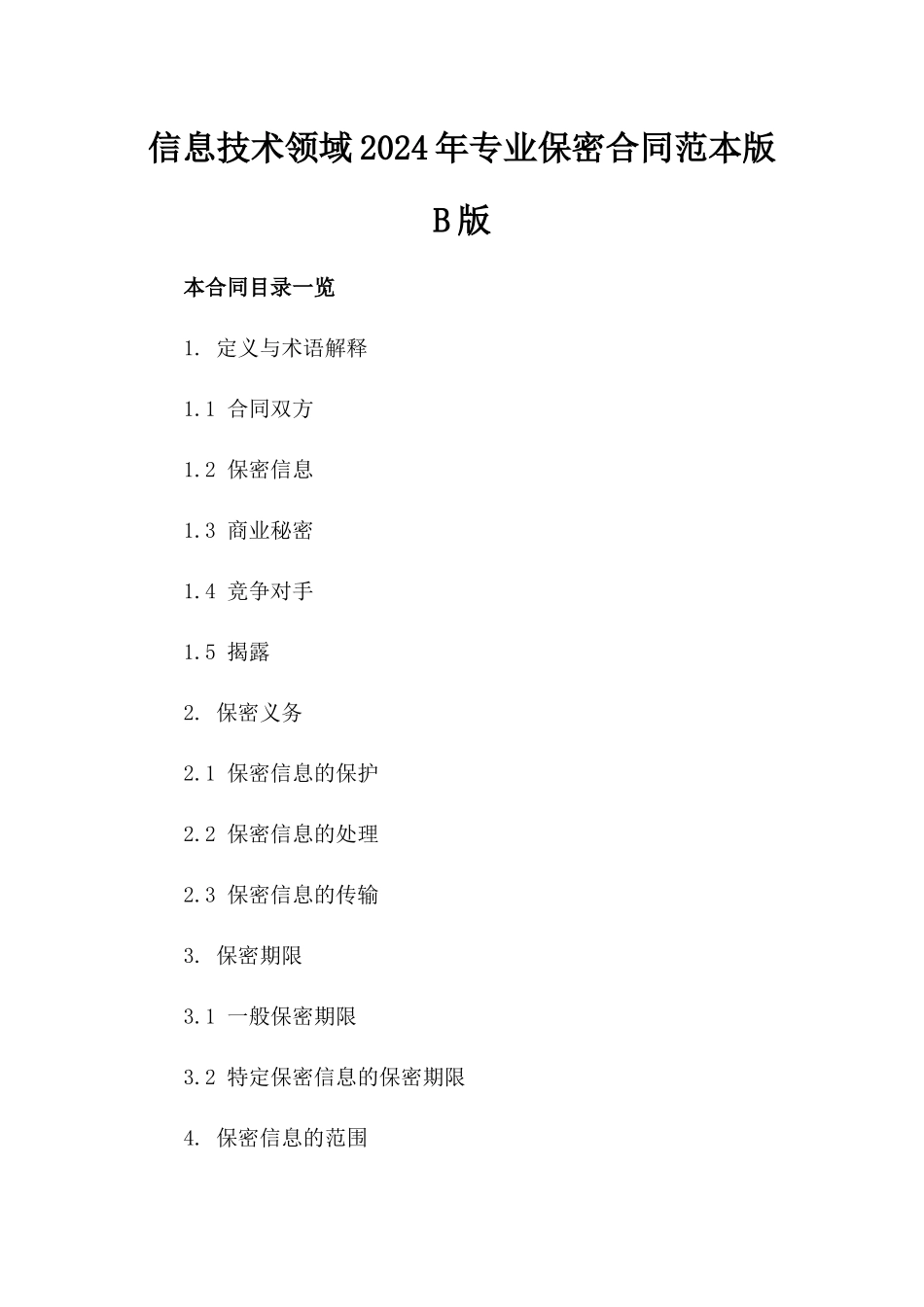 信息技术领域2024年专业保密合同范本版B版

本合同目录一览

1. 定义与术语解释

1.1 合同双方

1.2 保密信息

1.3 商业秘密

1.4 竞争对手

1.5 揭露

2. 保密义务

2.1 保密信息的保护

2.2 保密信息的处理

2.3 保密信息的传输

3. 保密期限

3.1 一般保密期限

3.2 特定保密信息的保密期限

4. 保密信息的范围